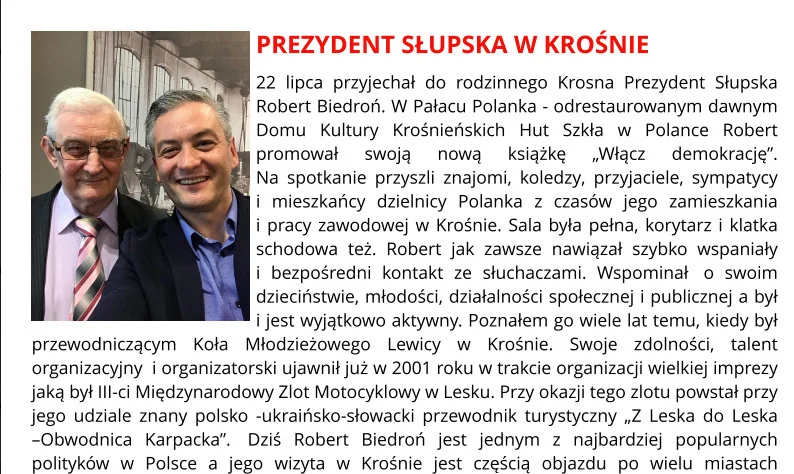 PREZYDENT SŁUPSKA W KROŚNIE

22 lipca przyjechał do rodzinnego Krosna Prezydent Słupska Robert Biedroń. W Pałacu Polanka - odrestaurowanym dawnym Domu Kultury Krośnieńskich Hut Szkła w Polance Robert promował swoją nową książkę „Włącz demokrację". Na spotkanie przyszli znajomi, koledzy, przyjaciele, sympatycy i mieszkańcy dzielnicy Polanka z czasów jego zamieszkania i pracy zawodowej w Krośnie. Sala była pełna, korytarz i klatka schodowa też. Robert jak zawsze nawiązał szybko wspaniały i bezpośredni kontakt ze słuchaczami. Wspominał o swoim dzieciństwie, młodości, działalności społecznej i publicznej a był i jest wyjątkowo aktywny. Poznałem go wiele lat temu, kiedy był przewodniczącym Koła Młodzieżowego Lewicy w Krośnie. Swoje zdolności, talent organizacyjny i organizatorski ujawnił już w 2001 roku w trakcie organizacji wielkiej imprezy jaką był III-ci Międzynarodowy Zlot Motocyklowy w Lesku. Przy okazji tego zlotu powstał przy jego udziale znany polsko -ukraińsko-słowacki przewodnik turystyczny „Z Leska do Leska –Obwodnica Karpacka". Dziś Robert Biedroń jest jednym z najbardziej popularnych polityków w Polsce a jego wizyta w Krośnie jest częścią objazdu po wielu miastach